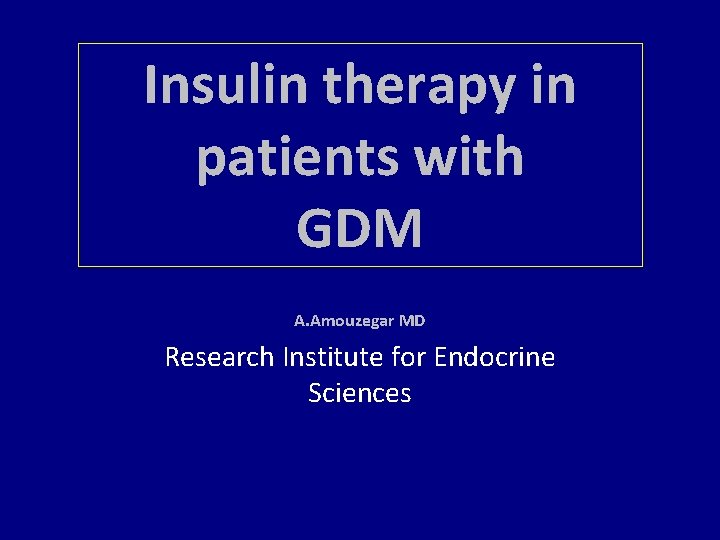 Insulin therapy in patients with GDM

A.Amouzegar MD

Research Institute for Endocrine Sciences